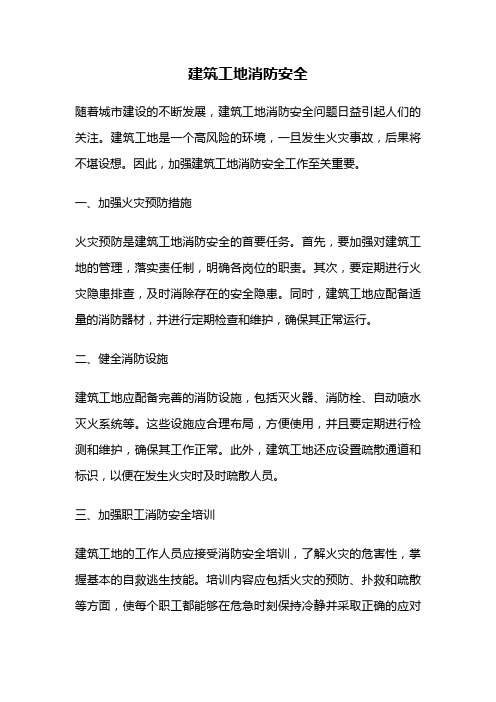 建筑工地消防安全

随着城市建设的不断发展，建筑工地消防安全问题日益引起人们的关注。建筑工地是一个高风险的环境，一旦发生火灾事故，后果将不堪设想。因此，加强建筑工地消防安全工作至关重要。

一、加强火灾预防措施

火灾预防是建筑工地消防安全的首要任务。首先，要加强对建筑工地的管理，落实责任制，明确各岗位的职责。其次，要定期进行火灾隐患排查，及时消除存在的安全隐患。同时，建筑工地应配备适量的消防器材，并进行定期检查和维护，确保其正常运行。

二、健全消防设施

建筑工地应配备完善的消防设施，包括灭火器、消防栓、自动喷水灭火系统等。这些设施应合理布局，方便使用，并且要定期进行检测和维护，确保其工作正常。此外，建筑工地还应设置疏散通道和标识，以便在发生火灾时及时疏散人员。

三、加强职工消防安全培训

建筑工地的工作人员应接受消防安全培训，了解火灾的危害性，掌握基本的自救逃生技能。培训内容应包括火灾的预防、扑救和疏散等方面，使每个职工都能够在危急时刻保持冷静并采取正确的应对